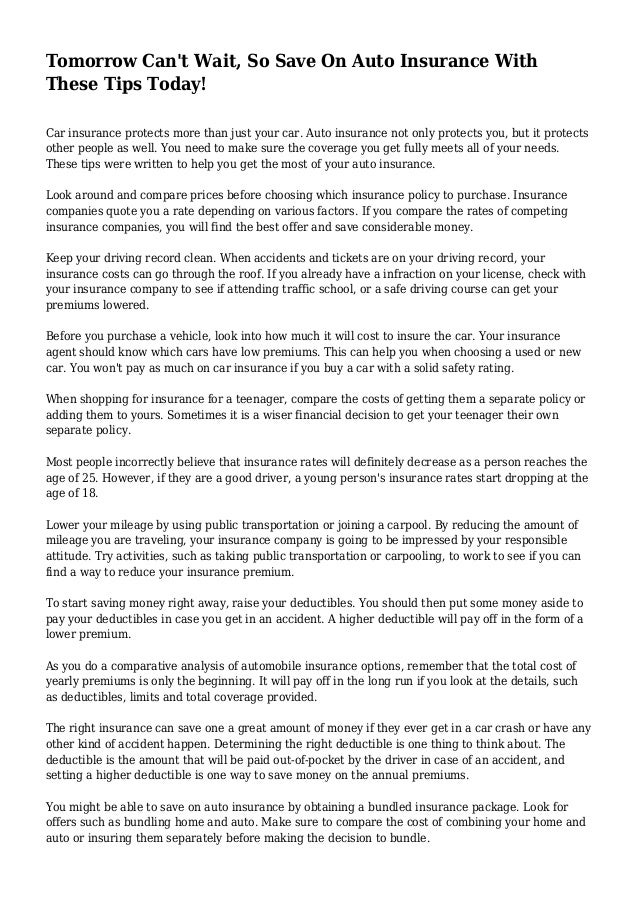 Tomorrow Can't Wait, So Save On Auto Insurance With These Tips Today!

Car insurance protects more than just your car. Auto insurance not only protects you, but it protects other people as well. You need to make sure the coverage you get fully meets all of your needs. These tips were written to help you get the most of your auto insurance.

Look around and compare prices before choosing which insurance policy to purchase. Insurance companies quote you a rate depending on various factors. If you compare the rates of competing insurance companies, you will find the best offer and save considerable money.

Keep your driving record clean. When accidents and tickets are on your driving record, your insurance costs can go through the roof. If you already have a infraction on your license, check with your insurance company to see if attending traffic school, or a safe driving course can get your premiums lowered.

Before you purchase a vehicle, look into how much it will cost to insure the car. Your insurance agent should know which cars have low premiums. This can help you when choosing a used or new car. You won't pay as much on car insurance if you buy a car with a solid safety rating.

When shopping for insurance for a teenager, compare the costs of getting them a separate policy or adding them to yours. Sometimes it is a wiser financial decision to get your teenager their own separate policy.

Most people incorrectly believe that insurance rates will definitely decrease as a person reaches the age of 25. However, if they are a good driver, a young person's insurance rates start dropping at the age of 18.

Lower your mileage by using public transportation or joining a carpool. By reducing the amount of mileage you are traveling, your insurance company is going to be impressed by your responsible attitude. Try activities, such as taking public transportation or carpooling, to work to see if you can find a way to reduce your insurance premium.

To start saving money right away, raise your deductibles. You should then put some money aside to pay your deductibles in case you get in an accident. A higher deductible will pay off in the form of a lower premium.

As you do a comparative analysis of automobile insurance options, remember that the total cost of yearly premiums is only the beginning. It will pay off in the long run if you look at the details, such as deductibles, limits and total coverage provided.

The right insurance can save one a great amount of money if they ever get in a car crash or have any other kind of accident happen. Determining the right deductible is one thing to think about. The deductible is the amount that will be paid out-of-pocket by the driver in case of an accident, and setting a higher deductible is one way to save money on the annual premiums.

You might be able to save on auto insurance by obtaining a bundled insurance package. Look for offers such as bundling home and auto. Make sure to compare the cost of combining your home and auto or insuring them separately before making the decision to bundle.